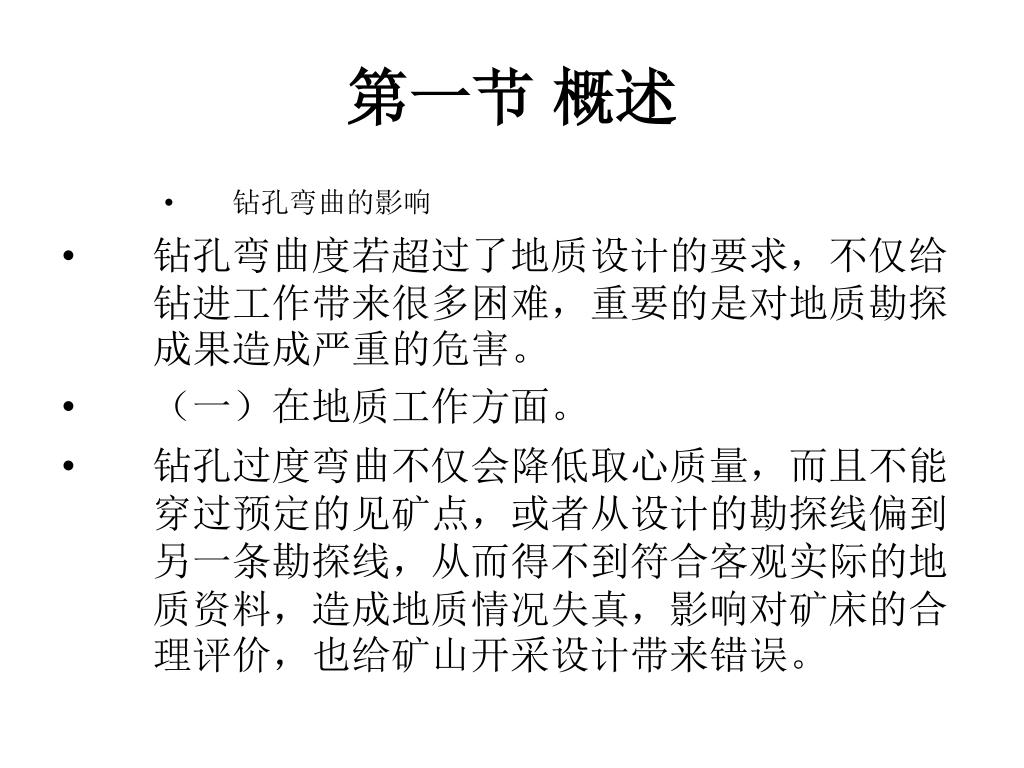 第一节 概述

• 钻孔弯曲的影响

• 钻孔弯曲度若超过了地质设计的要求，不仅给钻进工作带来很多困难，重要的是对地质勘探成果造成严重的危害。

• （一）在地质工作方面。

• 钻孔过度弯曲不仅会降低取心质量，而且不能穿过预定的见矿点，或者从设计的勘探线偏到另一条勘探线，从而得不到符合客观实际的地质资料，造成地质情况失真，影响对矿床的合理评价，也给矿山开采设计带来错误。